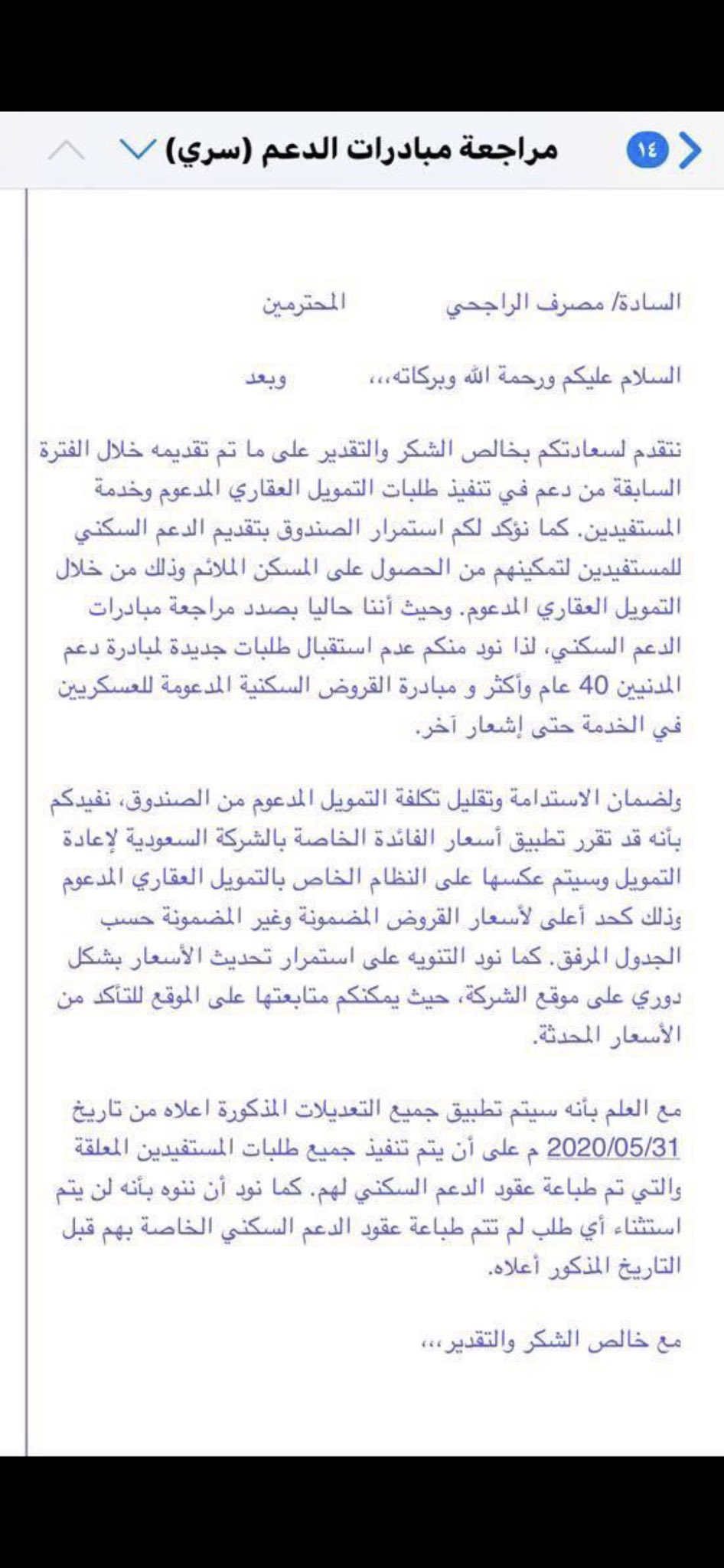 ١٤ مراجعة مبادرات الدعم (سري)

السادة/ مصرف الراجحي المحترمين

السلام عليكم ورحمة الله وبركاته،،، وبعد

نتقدم لسعادتكم بخالص الشكر والتقدير على ما تم تقديمه خلال الفترة السابقة من دعم في تنفيذ طلبات التمويل العقاري المدعوم وخدمة المستفيدين. كما نؤكد لكم استمرار الصندوق بتقديم الدعم السكني للمستفيدين لتمكينهم من الحصول على المسكن الملائم وذلك من خلال التمويل العقاري المدعوم. وحيث أننا حاليا بصدد مراجعة مبادرات الدعم السكني، لذا نود منكم عدم استقبال طلبات جديدة لمبادرة دعم المدنيين 40 عام وأكثر و مبادرة القروض السكنية المدعومة للعسكريين في الخدمة حتى إشعار آخر.

ولضمان الاستدامة وتقليل تكلفة التمويل المدعوم من الصندوق، نفيدكم بأنه قد تقرر تطبيق أسعار الفائدة الخاصة بالشركة السعودية لإعادة التمويل وسيتم عكسها على النظام الخاص بالتمويل العقاري المدعوم وذلك كحد أعلى لأسعار القروض المضمونة وغير المضمونة حسب الجدول المرفق. كما نود التنويه على استمرار تحديث الأسعار بشكل دوري على موقع الشركة، حيث يمكنكم متابعتها على الموقع للتأكد من الأسعار المحدثة.

مع العلم بأنه سيتم تطبيق جميع التعديلات المذكورة اعلاه من تاريخ 2020/05/31 م على أن يتم تنفيذ جميع طلبات المستفيدين المعلقة والتي تم طباعة عقود الدعم السكني لهم. كما نود أن ننوه بأنه لن يتم استثناء أي طلب لم تتم طباعة عقود الدعم السكني الخاصة بهم قبل التاريخ المذكور أعلاه.

مع خالص الشكر والتقدير،،،